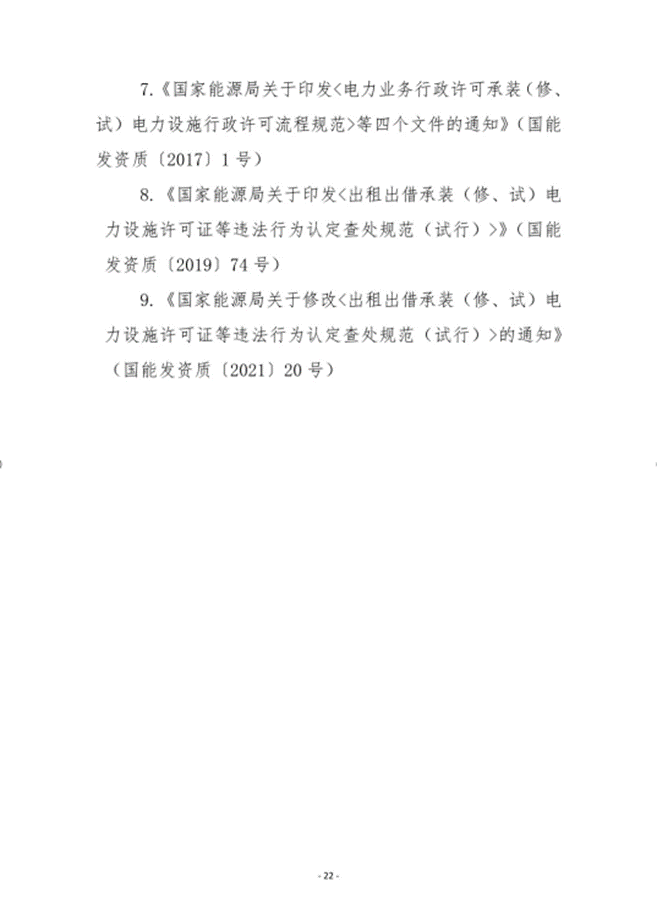 7.《国家能源局关于印发<电力业务行政许可承装（修、试）电力设施行政许可流程规范>等四个文件的通知》（国能发资质〔2017〕1号）

8.《国家能源局关于印发<出租出借承装（修、试）电力设施许可证等违法行为认定查处规范（试行）>》（国能发资质〔2019〕74号）

9.《国家能源局关于修改<出租出借承装（修、试）电力设施许可证等违法行为认定查处规范（试行）>的通知》（国能发资质〔2021〕20号）

- 22 -